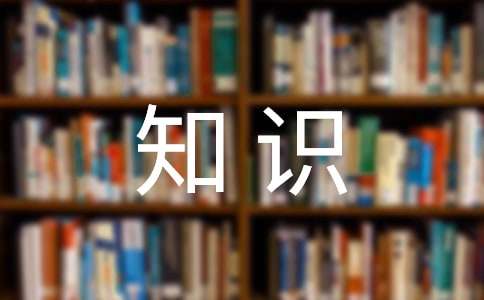 知识